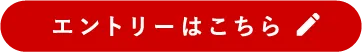 エントリーはこちら